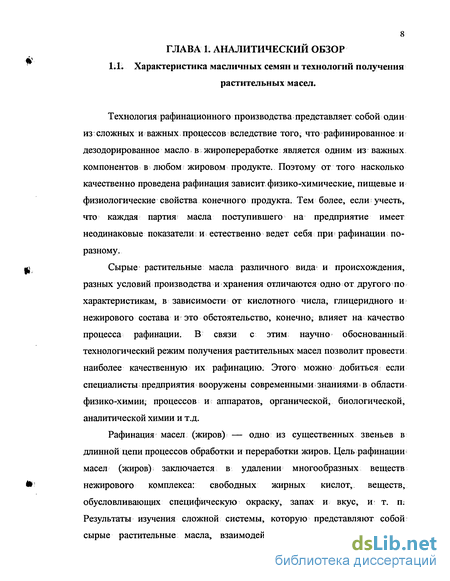 8

ГЛАВА I. АНАЛИТИЧЕСКИЙ ОБЗОР

1.1. Характеристика масличных семян и технологий получения растительных масел.

Технология рафинационного производства представляет собой один из сложных и важных процессов вследствие того, что рафинированное и дезодорированное масло в жиропереработке является одним из важных компонентов в любом жировом продукте. Поэтому от того насколько качественно проведена рафинация зависит физико-химические, пищевые и физиологические свойства конечного продукта. Тем более, если учесть, что каждая партия масла поступившего на предприятие имеет неодинаковые показатели и естественно ведет себя при рафинации по-разному.

Сырые растительные масла различного вида и происхождения, разных условий производства и хранения отличаются одно от другого по характеристикам, в зависимости от кислотного числа, глицеридного и нежирового состава и это обстоятельство, конечно, влияет на качество процесса рафинации. В связи с этим научно обоснованный технологический режим получения растительных масел позволит провести наиболее качественную их рафинацию. Этого можно добиться если специалисты предприятия вооружены современными знаниями в области физико-химии, процессов и аппаратов, органической, биологической, аналитической химии и т.д.

Рафинация масел (жиров) — одно из существенных звеньев в длинной цепи процессов обработки и переработки жиров. Цель рафинации масел (жиров) заключается в удалении многообразных веществ нежирового комплекса: свободных жирных кислот, веществ, обусловливающих специфическую окраску, запах и вкус, и т. п. Результаты изучения сложной системы, которую представляют собой сырые растительные масла, взаимодей

dsLib.net
библиотека диссертаций